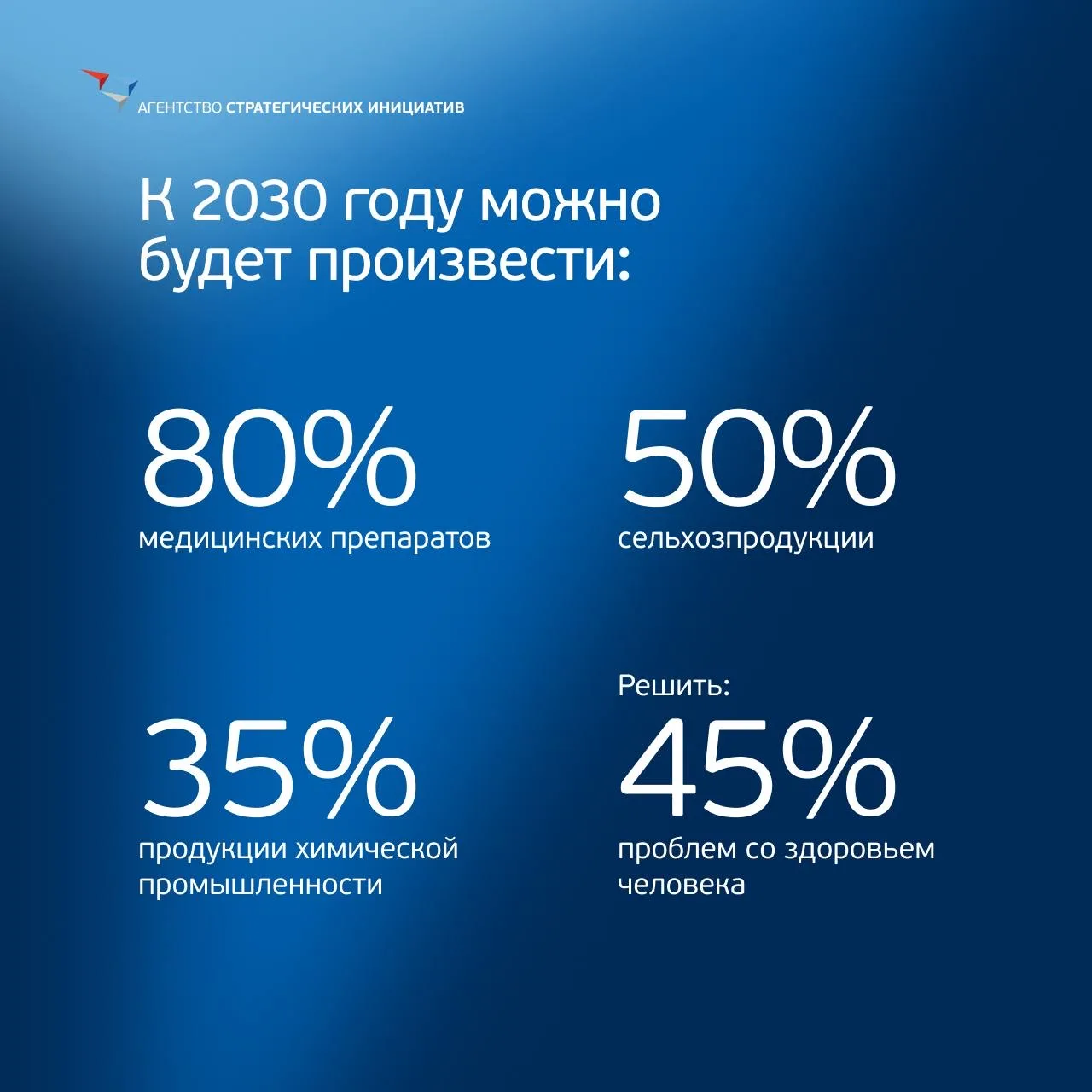 АГЕНТСТВО СТРАТЕГИЧЕСКИХ ИНИЦИАТИВ

К 2030 году можно будет произвести:

80%
медицинских препаратов

50%
сельхозпродукции

35%
продукции химической промышленности

Решить:
45%
проблем со здоровьем человека